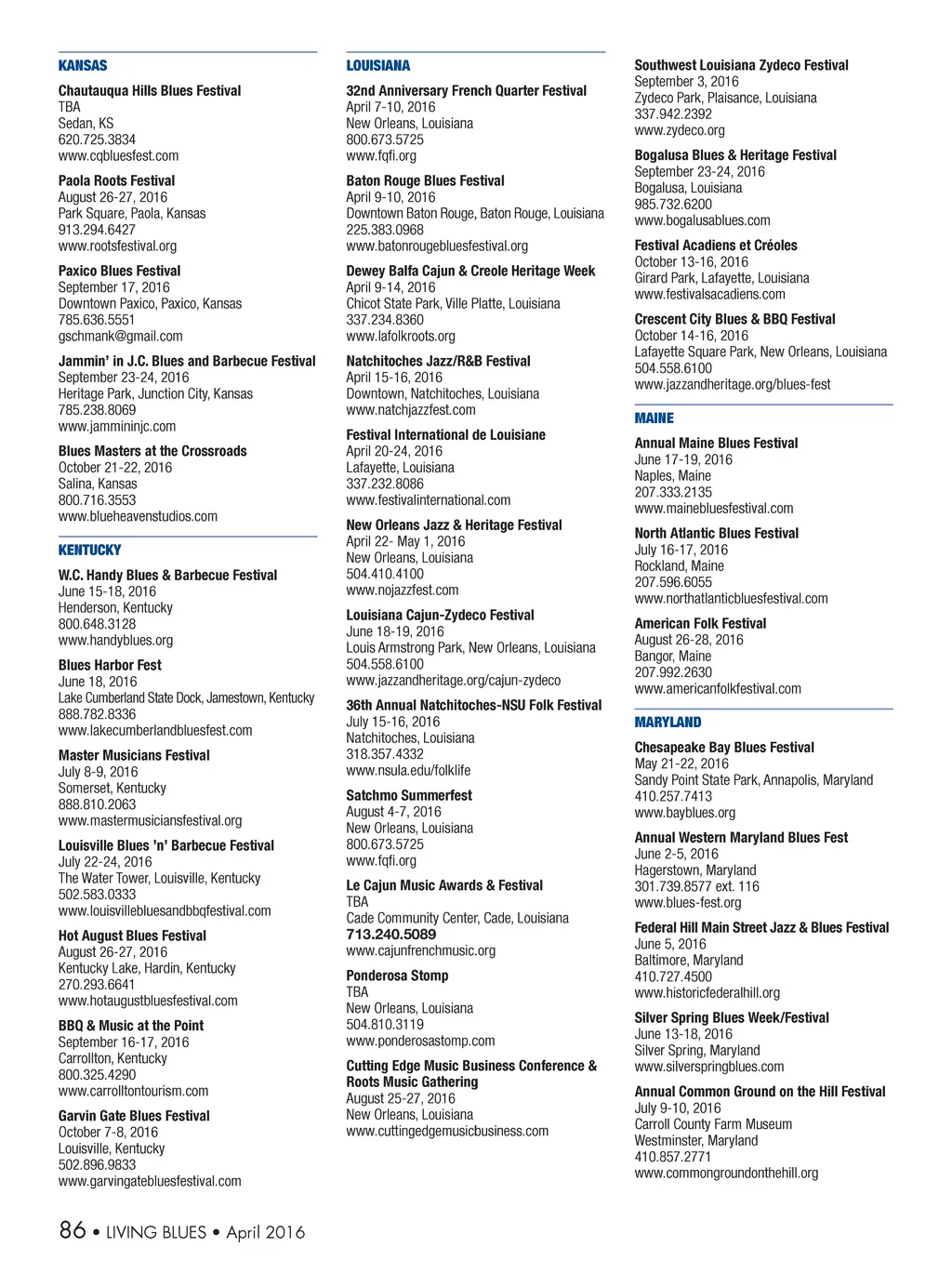 KANSAS

Chautauqua Hills Blues Festival
TBA
Sedan, KS
620.725.3834
www.cqbluesfest.com

Paola Roots Festival
August 26-27, 2016
Park Square, Paola, Kansas
913.294.6427
www.rootsfestival.org

Paxico Blues Festival
September 17, 2016
Downtown Paxico, Paxico, Kansas
785.636.5551
gschmank@gmail.com

Jammin' in J.C. Blues and Barbecue Festival
September 23-24, 2016
Heritage Park, Junction City, Kansas
785.238.8069
www.jammininjc.com

Blues Masters at the Crossroads
October 21-22, 2016
Salina, Kansas
800.716.3553
www.blueheavenstudios.com

KENTUCKY

W.C. Handy Blues & Barbecue Festival
June 15-18, 2016
Henderson, Kentucky
800.648.3128
www.handyblues.org

Blues Harbor Fest
June 18, 2016
Lake Cumberland State Dock, Jamestown, Kentucky
888.782.8336
www.lakecumberlandbluesfest.com

Master Musicians Festival
July 8-9, 2016
Somerset, Kentucky
888.810.2063
www.mastermusiciansfestival.org

Louisville Blues 'n' Barbecue Festival
July 22-24, 2016
The Water Tower, Louisville, Kentucky
502.583.0333
www.louisvillebluesandbbqfestival.com

Hot August Blues Festival
August 26-27, 2016
Kentucky Lake, Hardin, Kentucky
270.293.6641
www.hotaugustbluesfestival.com

BBQ & Music at the Point
September 16-17, 2016
Carrollton, Kentucky
800.325.4290
www.carrolltontourism.com

Garvin Gate Blues Festival
October 7-8, 2016
Louisville, Kentucky
502.896.9833
www.garvingatebluesfestival.com

LOUISIANA

32nd Anniversary French Quarter Festival
April 7-10, 2016
New Orleans, Louisiana
800.673.5725
www.fqfi.org

Baton Rouge Blues Festival
April 9-10, 2016
Downtown Baton Rouge, Baton Rouge, Louisiana
225.383.0968
www.batonrougebluesfestival.org

Dewey Balfa Cajun & Creole Heritage Week
April 9-14, 2016
Chicot State Park, Ville Platte, Louisiana
337.234.8360
www.lafolkroots.org

Natchitoches Jazz/R&B Festival
April 15-16, 2016
Downtown, Natchitoches, Louisiana
www.natchjazzfest.com

Festival International de Louisiane
April 20-24, 2016
Lafayette, Louisiana
337.232.8086
www.festivalinternational.com

New Orleans Jazz & Heritage Festival
April 22- May 1, 2016
New Orleans, Louisiana
504.410.4100
www.nojazzfest.com

Louisiana Cajun-Zydeco Festival
June 18-19, 2016
Louis Armstrong Park, New Orleans, Louisiana
504.558.6100
www.jazzandheritage.org/cajun-zydeco

36th Annual Natchitoches-NSU Folk Festival
July 15-16, 2016
Natchitoches, Louisiana
318.357.4332
www.nsula.edu/folklife

Satchmo Summerfest
August 4-7, 2016
New Orleans, Louisiana
800.673.5725
www.fqfi.org

Le Cajun Music Awards & Festival
TBA
Cade Community Center, Cade, Louisiana
713.240.5089
www.cajunfrenchmusic.org

Ponderosa Stomp
TBA
New Orleans, Louisiana
504.810.3119
www.ponderosastomp.com

Cutting Edge Music Business Conference & Roots Music Gathering
August 25-27, 2016
New Orleans, Louisiana
www.cuttingedgemusicbusiness.com

Southwest Louisiana Zydeco Festival
September 3, 2016
Zydeco Park, Plaisance, Louisiana
337.942.2392
www.zydeco.org

Bogalusa Blues & Heritage Festival
September 23-24, 2016
Bogalusa, Louisiana
985.732.6200
www.bogalusablues.com

Festival Acadiens et Créoles
October 13-16, 2016
Girard Park, Lafayette, Louisiana
www.festivalsacadiens.com

Crescent City Blues & BBQ Festival
October 14-16, 2016
Lafayette Square Park, New Orleans, Louisiana
504.558.6100
www.jazzandheritage.org/blues-fest

MAINE

Annual Maine Blues Festival
June 17-19, 2016
Naples, Maine
207.333.2135
www.mainebluesfestival.com

North Atlantic Blues Festival
July 16-17, 2016
Rockland, Maine
207.596.6055
www.northatlanticbluesfestival.com

American Folk Festival
August 26-28, 2016
Bangor, Maine
207.992.2630
www.americanfolkfestival.com

MARYLAND

Chesapeake Bay Blues Festival
May 21-22, 2016
Sandy Point State Park, Annapolis, Maryland
410.257.7413
www.bayblues.org

Annual Western Maryland Blues Fest
June 2-5, 2016
Hagerstown, Maryland
301.739.8577 ext. 116
www.blues-fest.org

Federal Hill Main Street Jazz & Blues Festival
June 5, 2016
Baltimore, Maryland
410.727.4500
www.historicfederalhill.org

Silver Spring Blues Week/Festival
June 13-18, 2016
Silver Spring, Maryland
www.silverspringblues.com

Annual Common Ground on the Hill Festival
July 9-10, 2016
Carroll County Farm Museum
Westminster, Maryland
410.857.2771
www.commongroundonthehill.org

86 • LIVING BLUES • April 2016